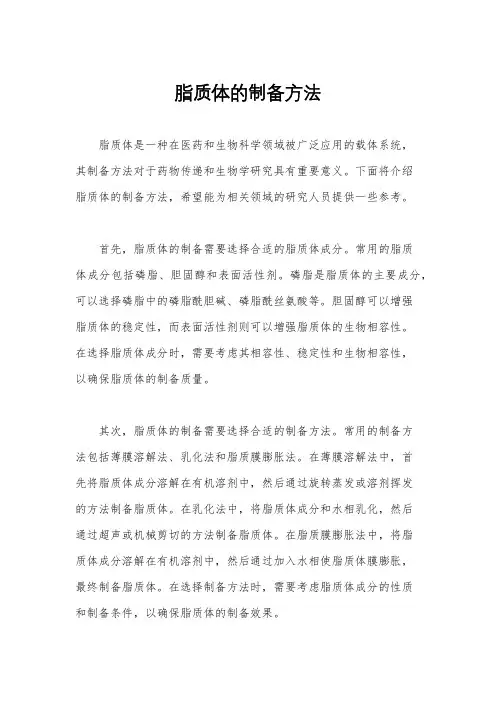 脂质体的制备方法

脂质体是一种在医药和生物科学领域被广泛应用的载体系统，其制备方法对于药物传递和生物学研究具有重要意义。下面将介绍脂质体的制备方法，希望能为相关领域的研究人员提供一些参考。

首先，脂质体的制备需要选择合适的脂质体成分。常用的脂质体成分包括磷脂、胆固醇和表面活性剂。磷脂是脂质体的主要成分，可以选择磷脂中的磷脂酰胆碱、磷脂酰丝氨酸等。胆固醇可以增强脂质体的稳定性，而表面活性剂则可以增强脂质体的生物相容性。在选择脂质体成分时，需要考虑其相容性、稳定性和生物相容性，以确保脂质体的制备质量。

其次，脂质体的制备需要选择合适的制备方法。常用的制备方法包括薄膜溶解法、乳化法和脂质膜膨胀法。在薄膜溶解法中，首先将脂质体成分溶解在有机溶剂中，然后通过旋转蒸发或溶剂挥发的方法制备脂质体。在乳化法中，将脂质体成分和水相乳化，然后通过超声或机械剪切的方法制备脂质体。在脂质膜膨胀法中，将脂质体成分溶解在有机溶剂中，然后通过加入水相使脂质体膜膨胀，最终制备脂质体。在选择制备方法时，需要考虑脂质体成分的性质和制备条件，以确保脂质体的制备效果。